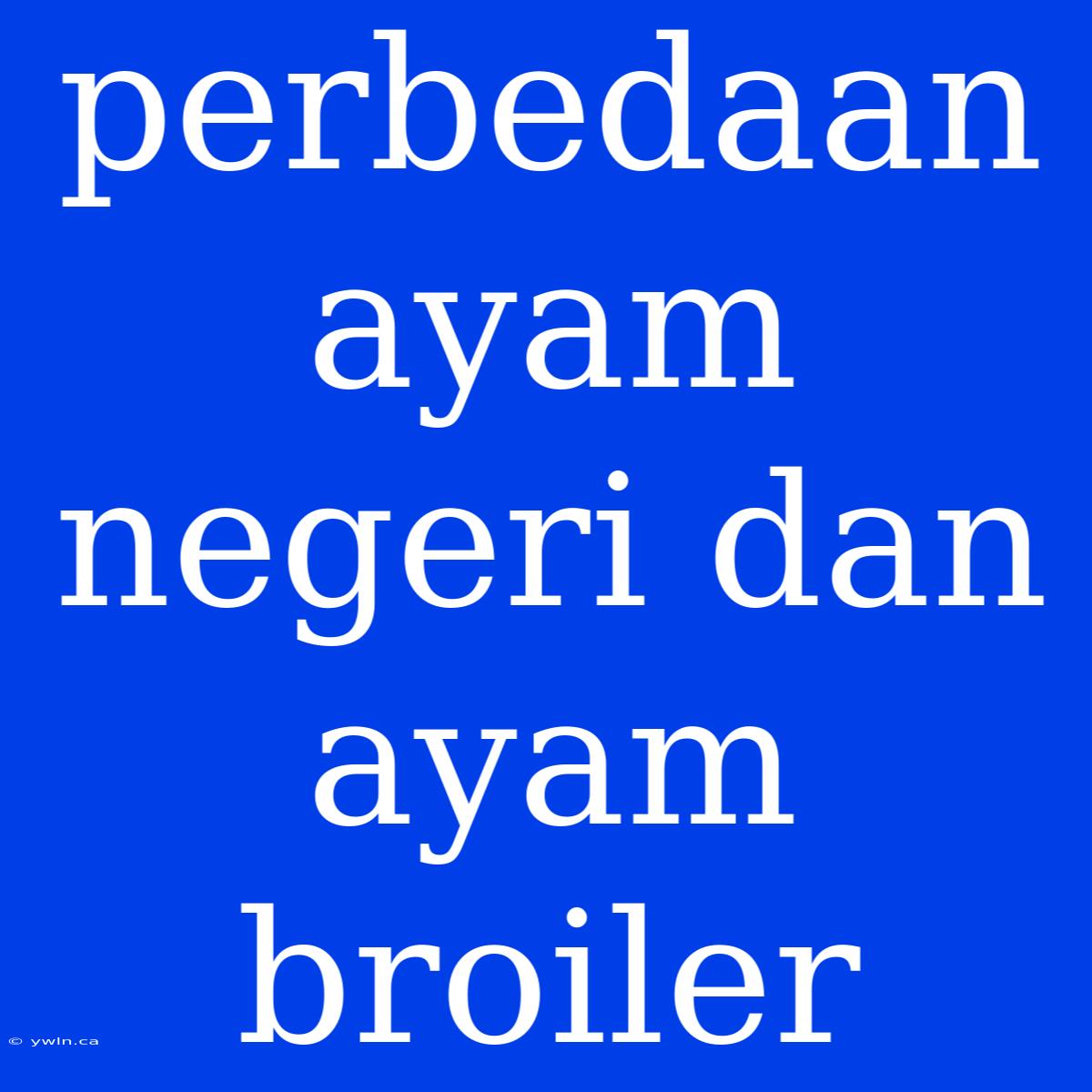 perbedaan ayam negeri dan ayam broiler

© ywln.ca